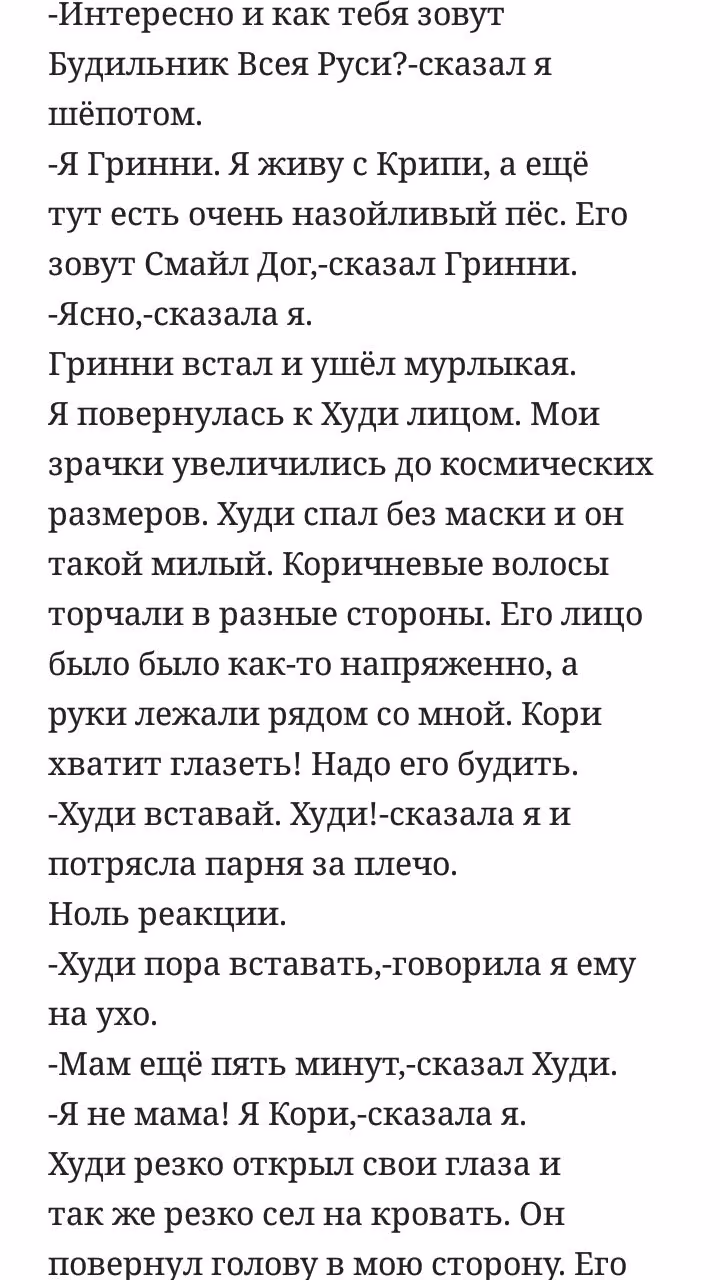 -Интересно и как тебя зовут Будильник Всея Руси?-сказал я шёпотом.
-Я Гринни. Я живу с Крипи, а ещё тут есть очень назойливый пёс. Его зовут Смайл Дог,-сказал Гринни.
-Ясно,-сказала я.
Гринни встал и ушёл мурлыкая.
Я повернулась к Худи лицом. Мои зрачки увеличились до космических размеров. Худи спал без маски и он такой милый. Коричневые волосы торчали в разные стороны. Его лицо было было как-то напряженно, а руки лежали рядом со мной. Кори хватит глазеть! Надо его будить.
-Худи вставай. Худи!-сказала я и потрясла парня за плечо.
Ноль реакции.
-Худи пора вставать,-говорила я ему на ухо.
-Мам ещё пять минут,-сказал Худи.
-Я не мама! Я Кори,-сказала я.
Худи резко открыл свои глаза и так же резко сел на кровать. Он повернул голову в мою сторону. Его